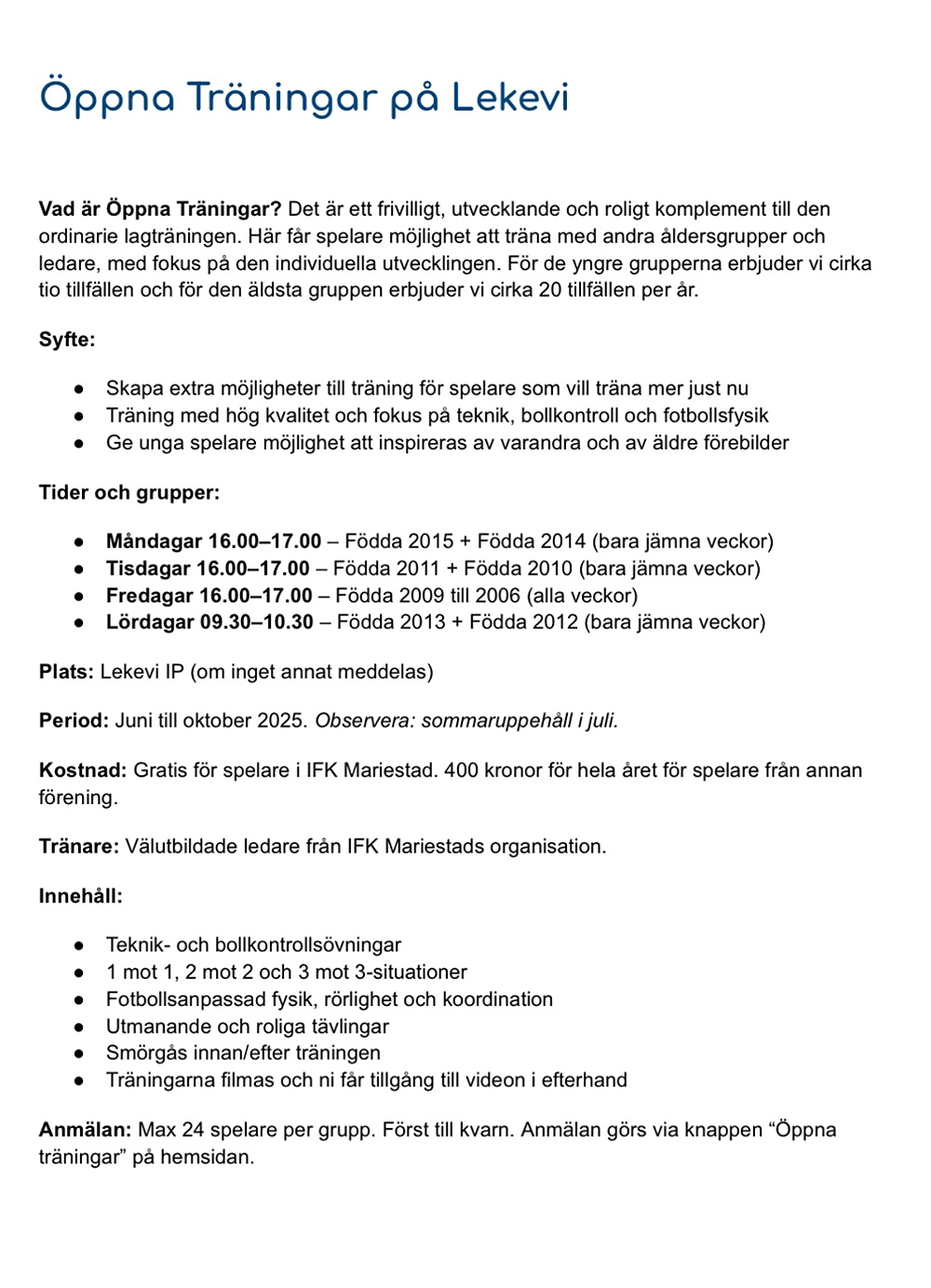 Öppna Träningar på Lekevi

Vad är Öppna Träningar? Det är ett frivilligt, utvecklande och roligt komplement till den ordinarie lagträningen. Här får spelare möjlighet att träna med andra åldersgrupper och ledare, med fokus på den individuella utvecklingen. För de yngre grupperna erbjuder vi cirka tio tillfällen och för den äldsta gruppen erbjuder vi cirka 20 tillfällen per år.

Syfte:

● Skapa extra möjligheter till träning för spelare som vill träna mer just nu
● Träning med hög kvalitet och fokus på teknik, bollkontroll och fotbollsfysik
● Ge unga spelare möjlighet att inspireras av varandra och av äldre förebilder

Tider och grupper:

● Måndagar 16.00–17.00 – Födda 2015 + Födda 2014 (bara jämna veckor)
● Tisdagar 16.00–17.00 – Födda 2011 + Födda 2010 (bara jämna veckor)
● Fredagar 16.00–17.00 – Födda 2009 till 2006 (alla veckor)
● Lördagar 09.30–10.30 – Födda 2013 + Födda 2012 (bara jämna veckor)

Plats: Lekevi IP (om inget annat meddelas)

Period: Juni till oktober 2025. Observera: sommaruppehåll i juli.

Kostnad: Gratis för spelare i IFK Mariestad. 400 kronor för hela året för spelare från annan förening.

Tränare: Välutbildade ledare från IFK Mariestads organisation.

Innehåll:

● Teknik- och bollkontrollsövningar
● 1 mot 1, 2 mot 2 och 3 mot 3-situationer
● Fotbollsanpassad fysik, rörlighet och koordination
● Utmanande och roliga tävlingar
● Smörgås innan/efter träningen
● Träningarna filmas och ni får tillgång till videon i efterhand

Anmälan: Max 24 spelare per grupp. Först till kvarn. Anmälan görs via knappen “Öppna träningar” på hemsidan.